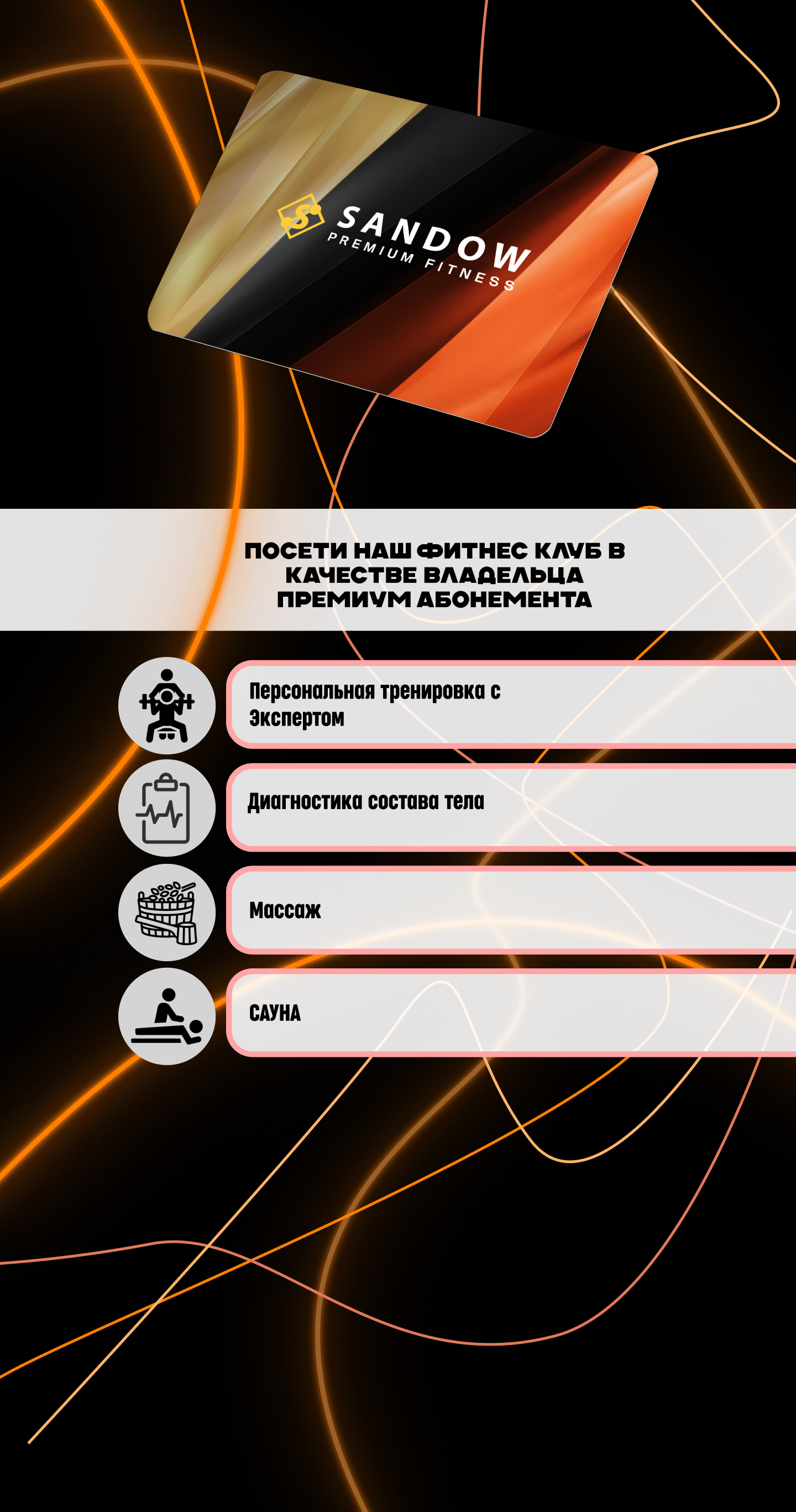 SANDOW
PREMIUM FITNESS

ПОСЕТИ НАШ ФИТНЕС КЛУБ В КАЧЕСТВЕ ВЛАДЕЛЬЦА ПРЕМИУМ АБОНЕМЕНТА

Персональная тренировка с Экспертом

Диагностика состава тела

Массаж

САУНА